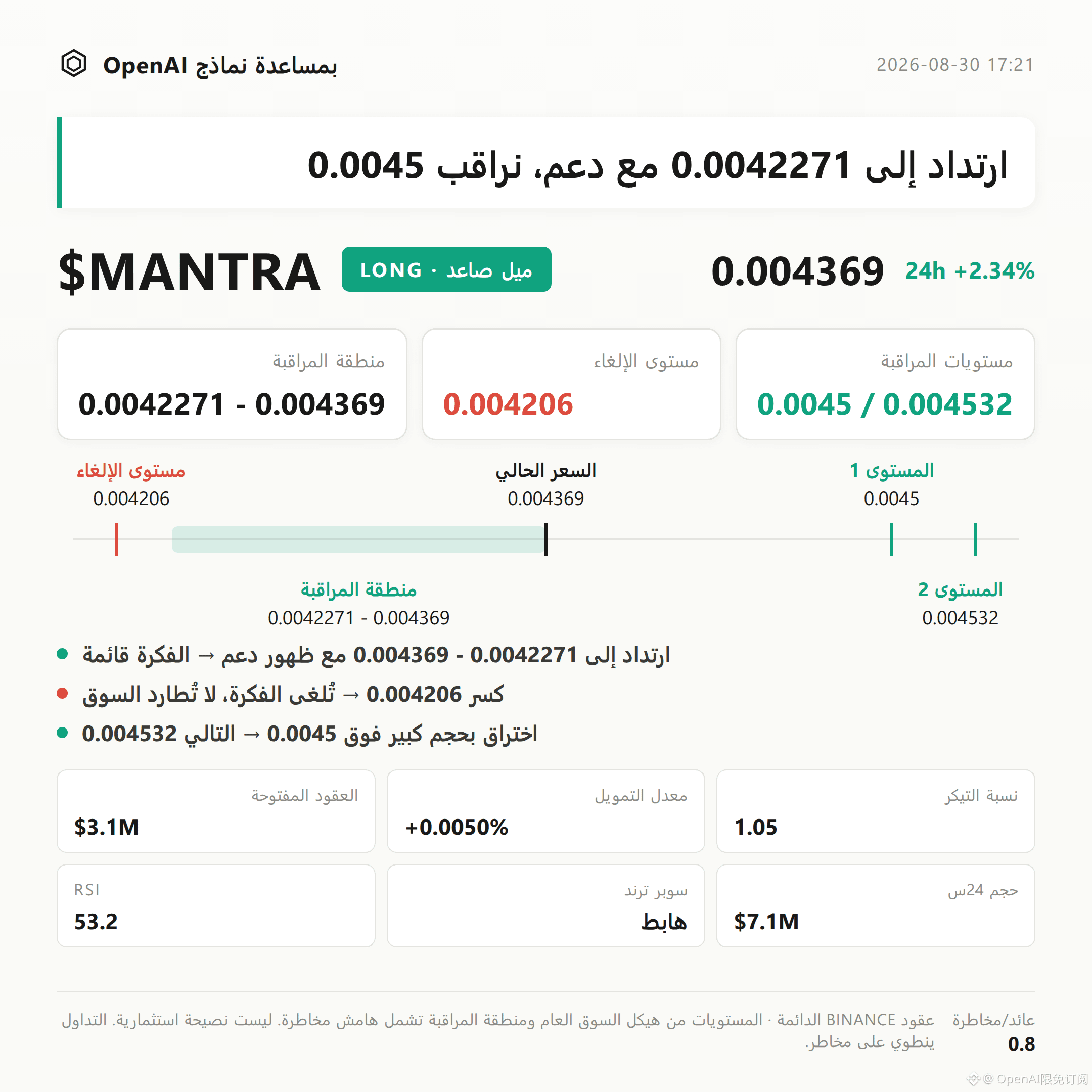 بمساعدة نماذج OpenAI

2026-08-30 17:21

ارتداد إلى 0.0042271 مع دعم، نراقب 0.0045

$MANTRA

LONG · ميل صاعد

0.004369

24h +2.34%

مستويات المراقبة
0.0045 / 0.004532

مستوى الإلغاء
0.004206

منطقة المراقبة
0.0042271 - 0.004369

المستوى 1
0.0045

السعر الحالي
0.004369

مستوى الإلغاء
0.004206

المستوى 2
0.004532

منطقة المراقبة
0.0042271 - 0.004369

• ارتداد إلى 0.0042271 - 0.004369 مع ظهور دعم → الفكرة قائمة
• كسر 0.004206 → تُلغى الفكرة، لا تُطارد السوق
• اختراق بحجم كبير فوق 0.0045 → التالي 0.004532

نسبة التيكر
1.05

معدل التمويل
+0.0050%

العقود المفتوحة
$3.1M

حجم 24س
$7.1M

سوبر ترند
هابط

RSI
53.2

عائد/مخاطرة
0.8

عقود BINANCE الدائمة · المستويات من هيكل السوق العام ومنطقة المراقبة تشمل هامش مخاطرة. ليست نصيحة استثمارية. التداول ينطوي على مخاطر.

@ OpenAI限免订阅